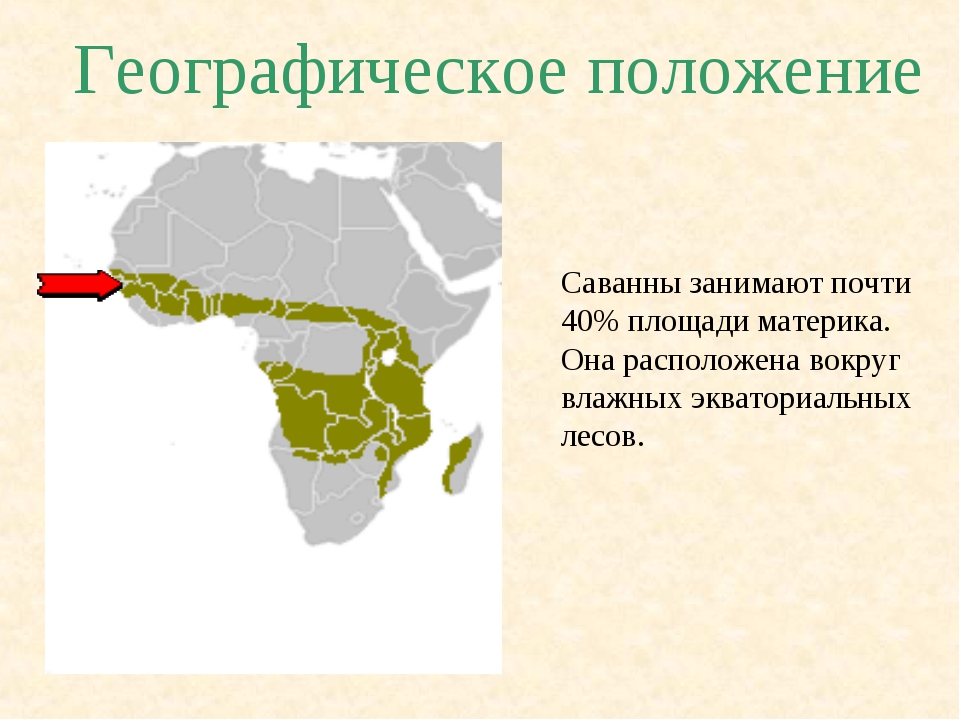 Географическое положение

Саванны занимают почти 40% площади материка. Она расположена вокруг влажных экваториальных лесов.